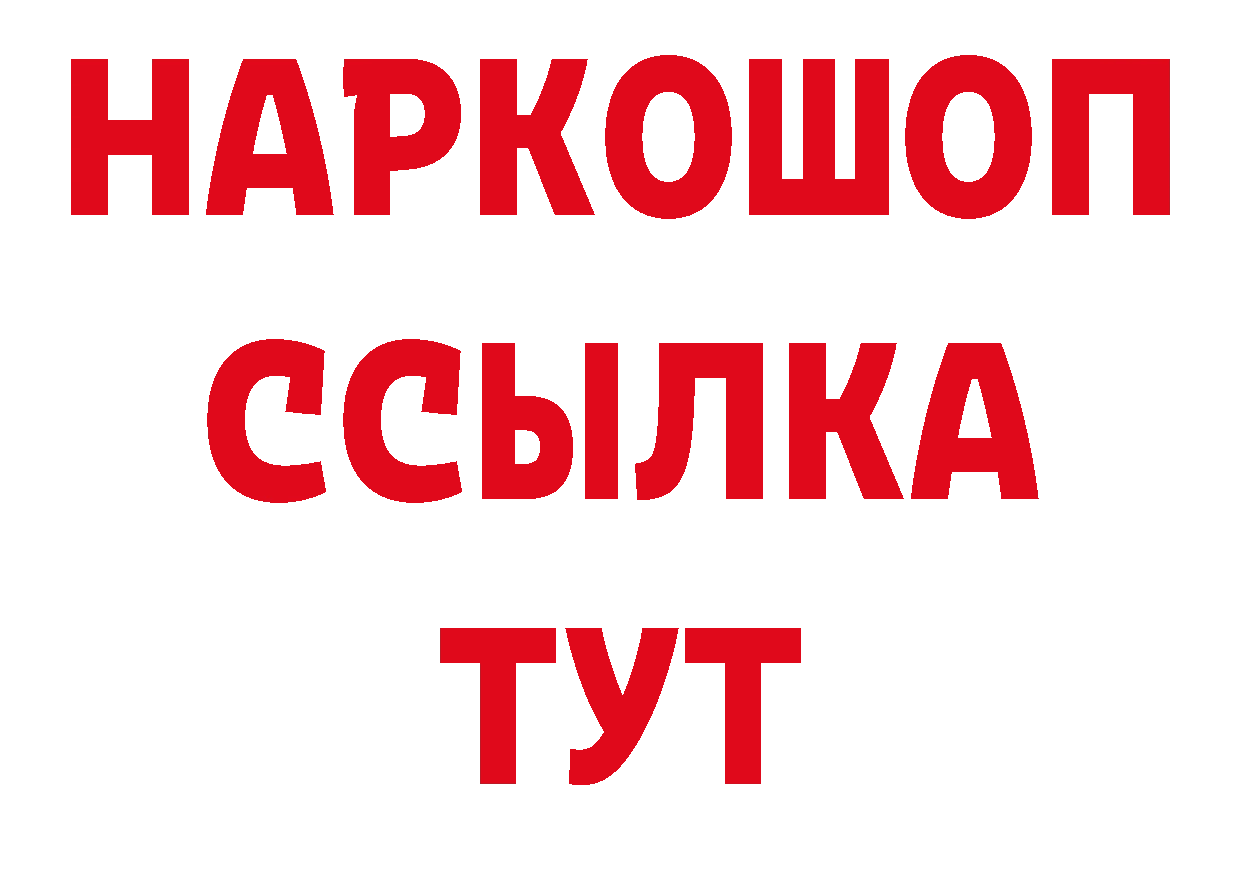 НАРКОШОП
ССЫЛКА
ТУТ